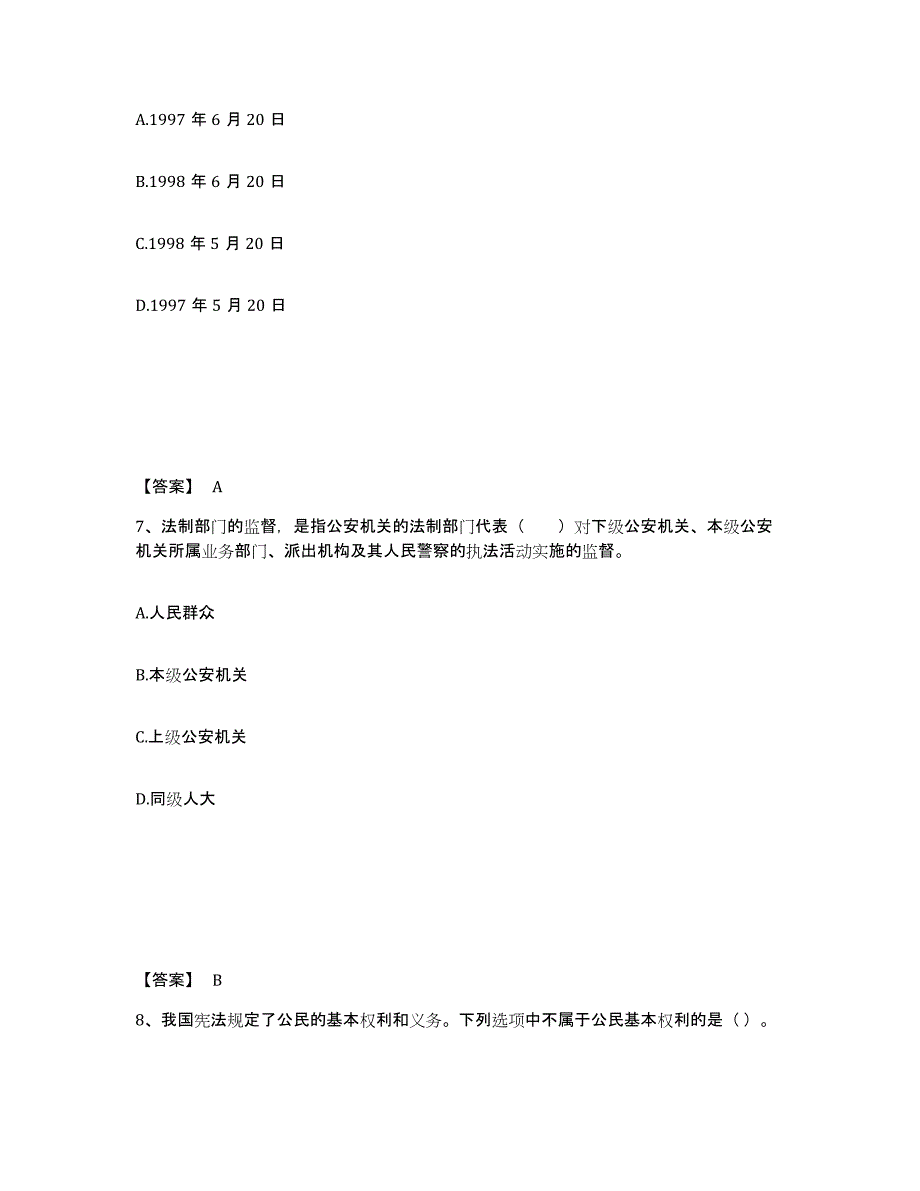 A.1997 年 6 月 20 日

B.1998 年 6 月 20 日

C.1998 年 5 月 20 日

D.1997 年 5 月 20 日

【答案】 A

7、法制部门的监督，是指公安机关的法制部门代表（　　）对下级公安机关、本级公安机关所属业务部门、派出机构及其人民警察的执法活动实施的监督。

A.人民群众

B.本级公安机关

C.上级公安机关

D.同级人大

【答案】 B

8、我国宪法规定了公民的基本权利和义务。下列选项中不属于公民基本权利的是（）。